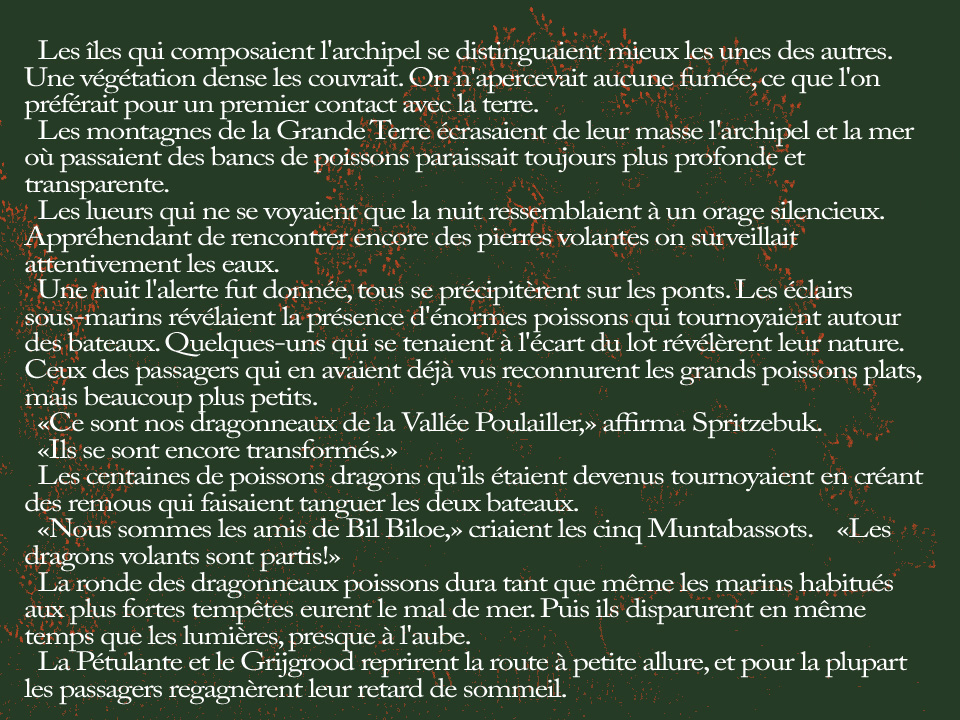 Les îles qui composaient l'archipel se distinguaient mieux les unes des autres. Une végétation dense les couvrait. On n'apercevait aucune fumée, ce que l'on préférait pour un premier contact avec la terre.
Les montagnes de la Grande Terre écrasaient de leur masse l'archipel et la mer où passaient des bancs de poissons paraissait toujours plus profonde et transparente.
Les lueurs qui ne se voyaient que la nuit ressemblaient à un orage silencieux. Appréhendant de rencontrer encore des pierres volantes on surveillait attentivement les eaux.
Une nuit l'alerte fut donnée, tous se précipitèrent sur les ponts. Les éclairs sous-marins révélaient la présence d'énormes poissons qui tournoyaient autour des bateaux. Quelques-uns qui se tenaient à l'écart du lot révélèrent leur nature. Ceux des passagers qui en avaient déjà vus reconnurent les grands poissons plats, mais beaucoup plus petits.
«Ce sont nos dragonneaux de la Vallée Poulailler,» affirma Spritzebuk.
«Ils se sont encore transformés.»
Les centaines de poissons dragons qu'ils étaient devenus tournoyaient en créant des remous qui faisaient tanguer les deux bateaux.
«Nous sommes les amis de Bil Biloe,» criaient les cinq Muntabassots. «Les dragons volants sont partis!»
La ronde des dragonneaux poissons dura tant que même les marins habitués aux plus fortes tempêtes eurent le mal de mer. Puis ils disparurent en même temps que les lumières, presque à l'aube.
La Pétulante et le Grijgrood reprirent la route à petite allure, et pour la plupart les passagers regagnèrent leur retard de sommeil.